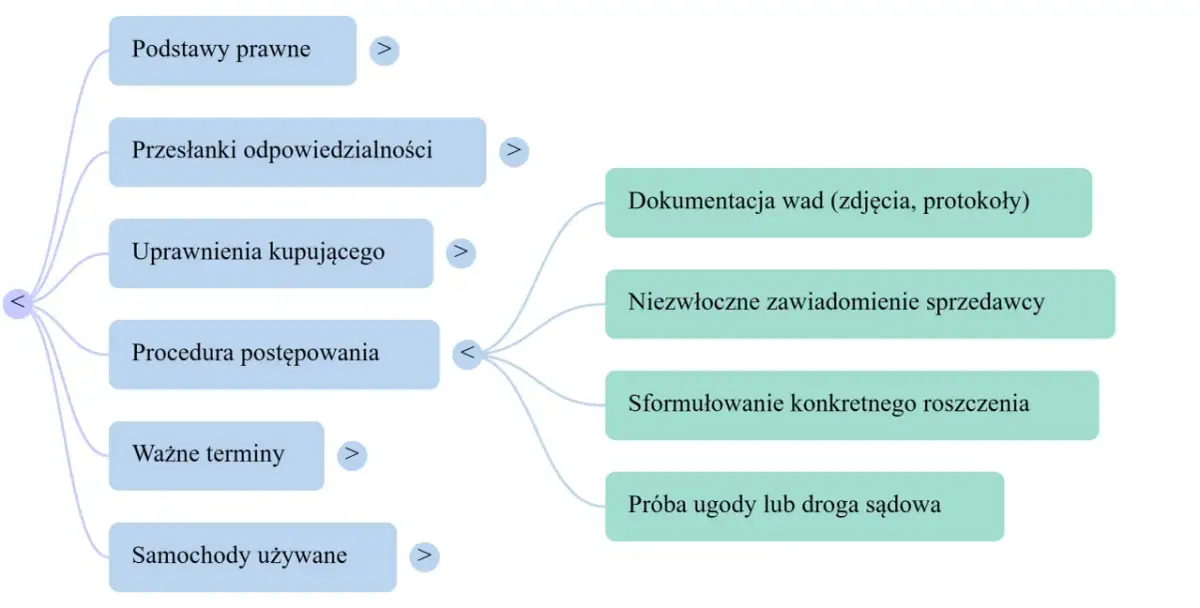 <

Podstawy prawne >

Przesłanki odpowiedzialności >

Uprawnienia kupującego >

Procedura postępowania <

Dokumentacja wad (zdjęcia, protokoły)

Niezwłoczne zawiadomienie sprzedawcy

Sformułowanie konkretnego roszczenia

Próba ugody lub droga sądowa

Ważne terminy >

Samochody używane >